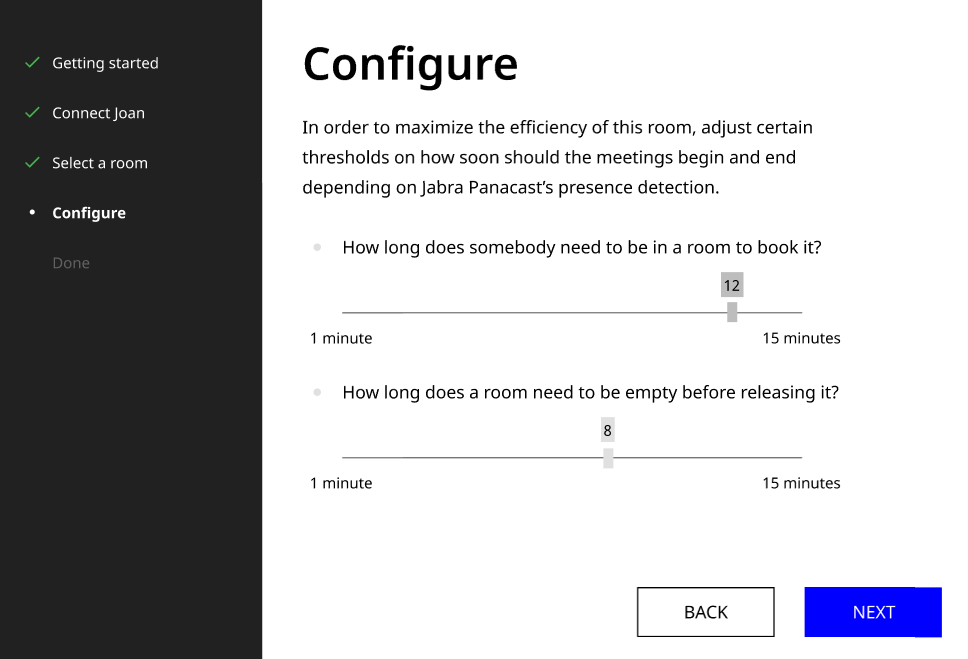 Getting started
Connect Joan
Select a room
Configure
Done

Configure

In order to maximize the efficiency of this room, adjust certain thresholds on how soon should the meetings begin and end depending on Jabra Panacast's presence detection.

How long does somebody need to be in a room to book it?

12

1 minute

15 minutes

How long does a room need to be empty before releasing it?

8

1 minute

15 minutes

BACK

NEXT